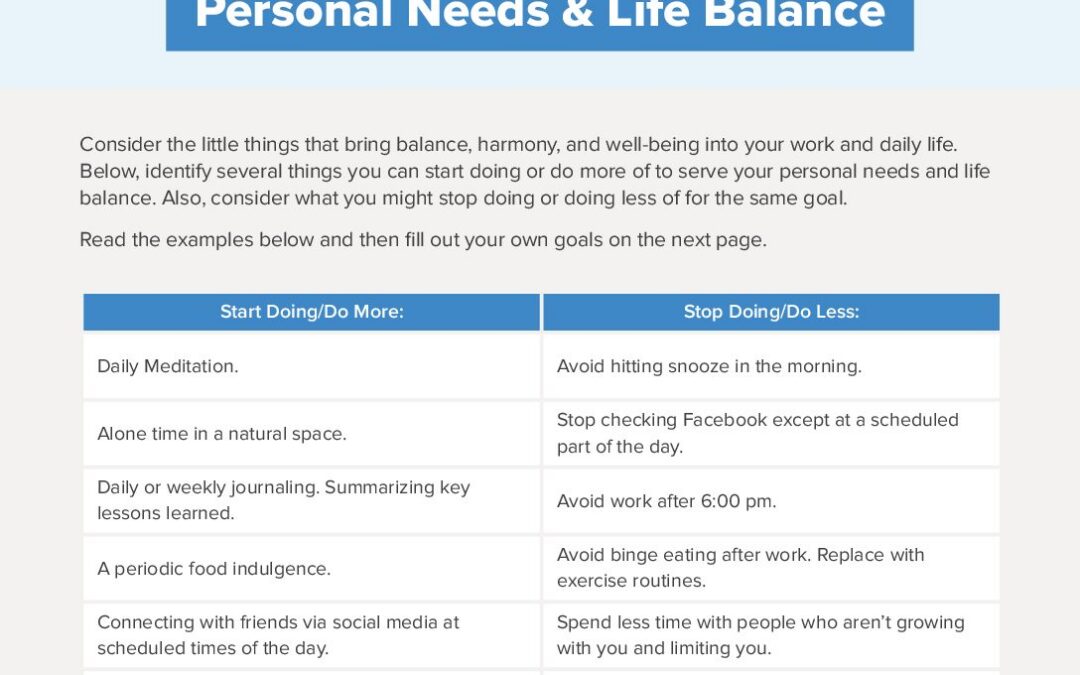 Personal Needs & Life Balance

Consider the little things that bring balance, harmony, and well-being into your work and daily life. Below, identify several things you can start doing or do more of to serve your personal needs and life balance. Also, consider what you might stop doing or doing less of for the same goal.

Read the examples below and then fill out your own goals on the next page.

| Start Doing/Do More: | Stop Doing/Do Less: |
|---|---|
| Daily Meditation. | Avoid hitting snooze in the morning. |
| Alone time in a natural space. | Stop checking Facebook except at a scheduled part of the day. |
| Daily or weekly journaling. Summarizing key lessons learned. | Avoid work after 6:00 pm. |
| A periodic food indulgence. | Avoid binge eating after work. Replace with exercise routines. |
| Connecting with friends via social media at scheduled times of the day. | Spend less time with people who aren't growing with you and limiting you. |